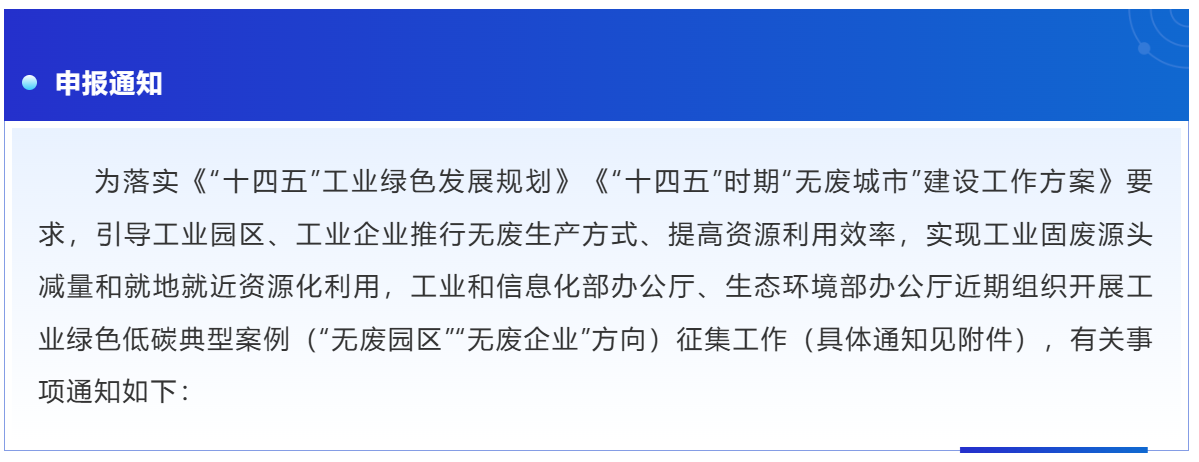 申报通知

为落实《“十四五”工业绿色发展规划》《“十四五”时期“无废城市”建设工作方案》要求，引导工业园区、工业企业推行无废生产方式、提高资源利用效率，实现工业固废源头减量和就地就近资源化利用，工业和信息化部办公厅、生态环境部办公厅近期组织开展工业绿色低碳典型案例（“无废园区”“无废企业”方向）征集工作（具体通知见附件），有关事项通知如下：